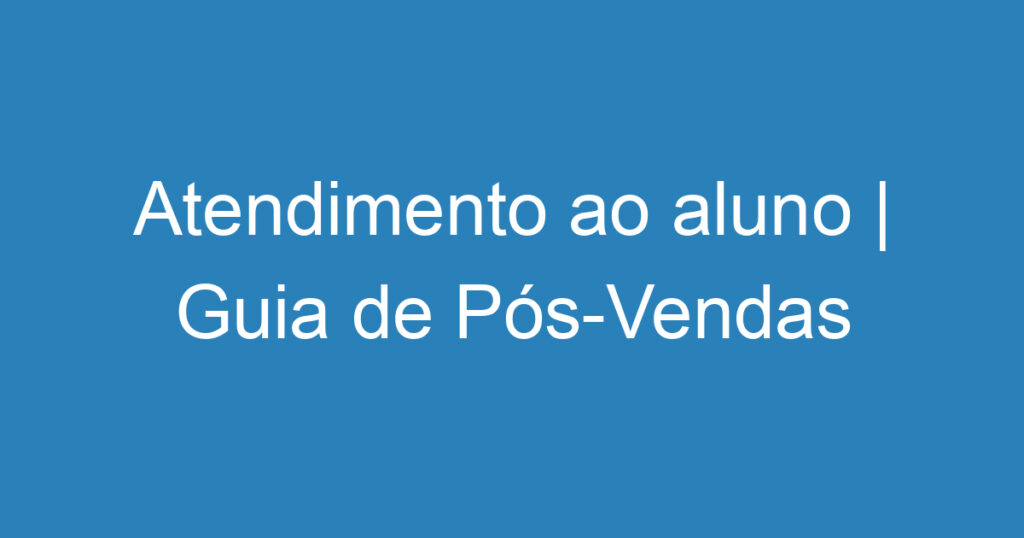 Atendimento ao aluno | Guia de Pós-Vendas